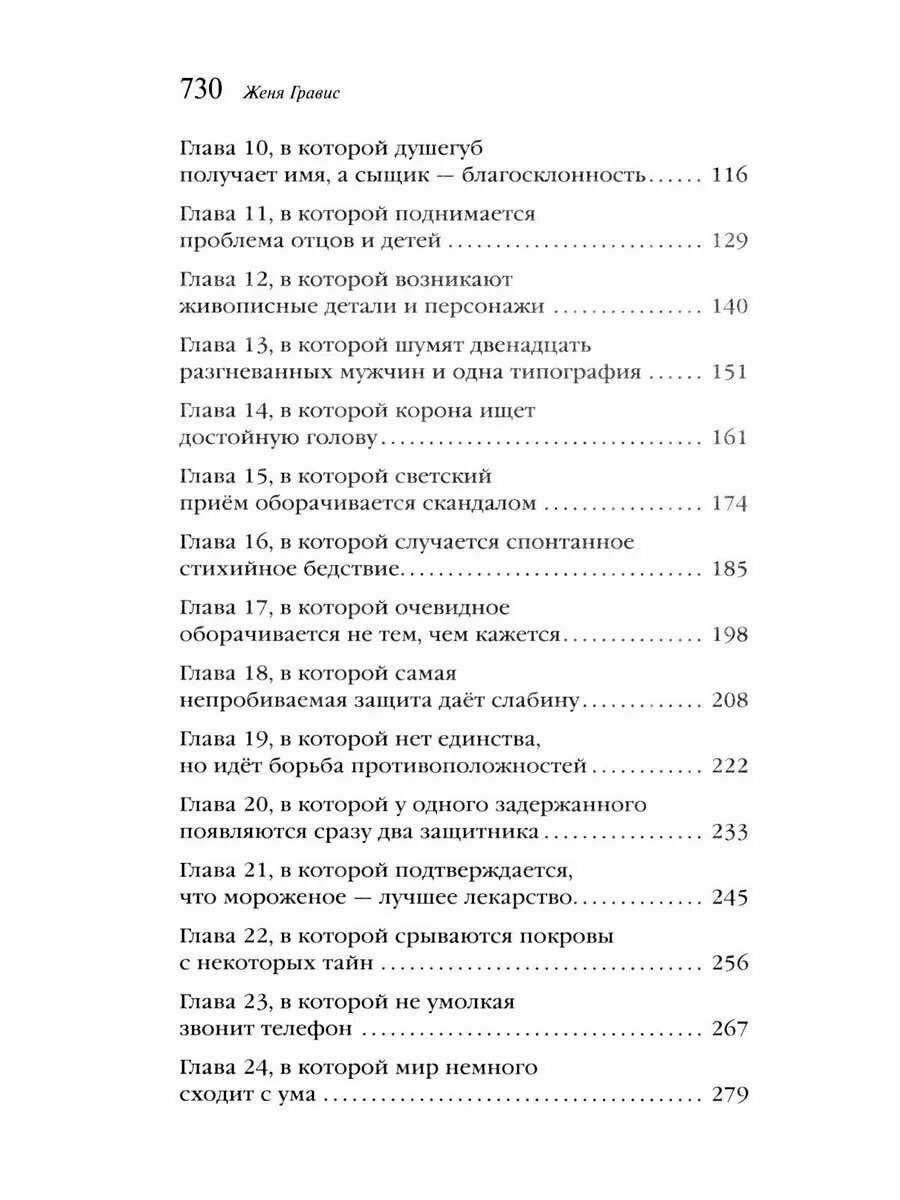 730 Женя Гравис

Глава 10, в которой душегуб получает имя, а сыщик — благосклонность 116

Глава 11, в которой поднимается проблема отцов и детей 129

Глава 12, в которой возникают живописные детали и персонажи 140

Глава 13, в которой шумят двенадцать разгневанных мужчин и одна типография 151

Глава 14, в которой корона ищет достойную голову 161

Глава 15, в которой светский приём оборачивается скандалом 174

Глава 16, в которой случается спонтанное стихийное бедствие 185

Глава 17, в которой очевидное оборачивается не тем, чем кажется 198

Глава 18, в которой самая непробиваемая защита даёт слабину 208

Глава 19, в которой нет единства, но идёт борьба противоположностей 222

Глава 20, в которой у одного задержанного появляются сразу два защитника 233

Глава 21, в которой подтверждается, что мороженое — лучшее лекарство 245

Глава 22, в которой срываются покровы с некоторых тайн 256

Глава 23, в которой не умолкая звонит телефон 267

Глава 24, в которой мир немного сходит с ума 279